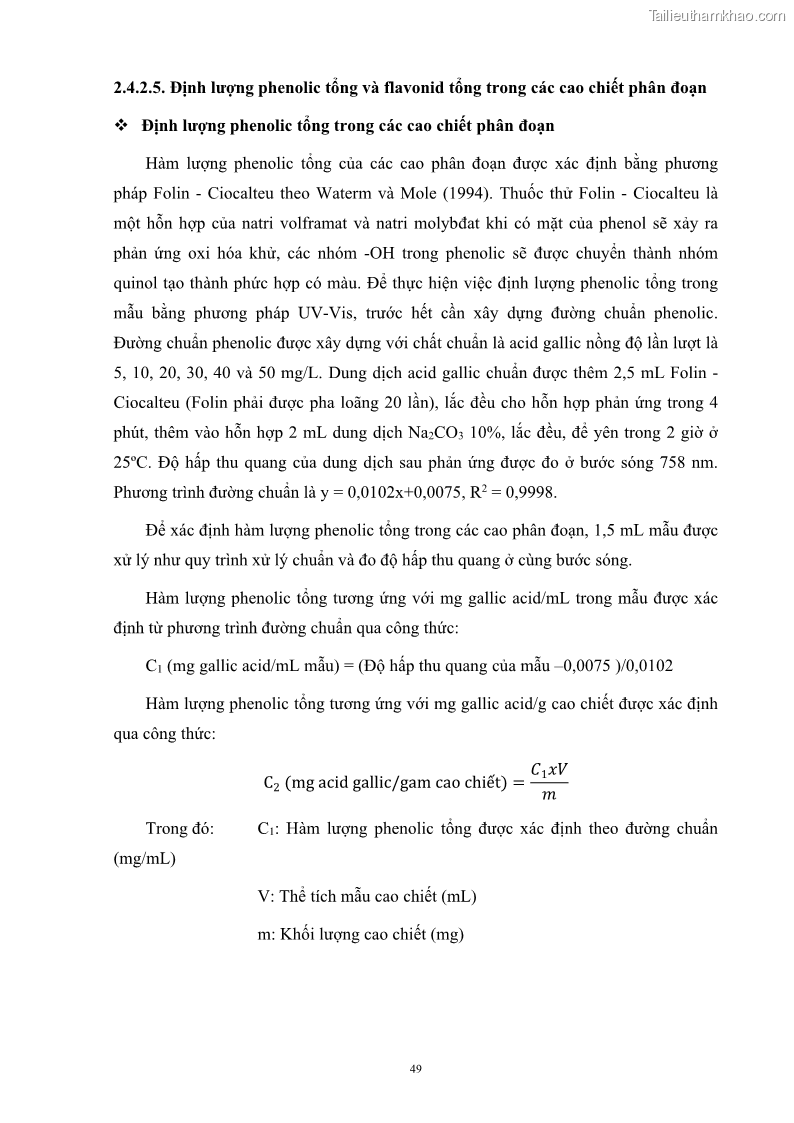 Tailieuthamkhao.com

2.4.2.5. Định lượng phenolic tổng và flavonid tổng trong các cao chiết phân đoạn

❖ Định lượng phenolic tổng trong các cao chiết phân đoạn

Hàm lượng phenolic tổng của các cao phân đoạn được xác định bằng phương pháp Folin - Ciocalteu theo Waterm và Mole (1994). Thuốc thử Folin - Ciocalteu là một hỗn hợp của natri volframat và natri molybđat khi có mặt của phenol sẽ xảy ra phản ứng oxi hóa khử, các nhóm -OH trong phenolic sẽ được chuyển thành nhóm quinol tạo thành phức hợp có màu. Để thực hiện việc định lượng phenolic tổng trong mẫu bằng phương pháp UV-Vis, trước hết cần xây dựng đường chuẩn phenolic. Đường chuẩn phenolic được xây dựng với chất chuẩn là acid gallic nồng độ lần lượt là 5, 10, 20, 30, 40 và 50 mg/L. Dung dịch acid gallic chuẩn được thêm 2,5 mL Folin - Ciocalteu (Folin phải được pha loãng 20 lần), lắc đều cho hỗn hợp phản ứng trong 4 phút, thêm vào hỗn hợp 2 mL dung dịch $Na_2CO_3$ 10%, lắc đều, để yên trong 2 giờ ở 25ºC. Độ hấp thu quang của dung dịch sau phản ứng được đo ở bước sóng 758 nm. Phương trình đường chuẩn là y = 0,0102x+0,0075, $R^2$ = 0,9998.

Để xác định hàm lượng phenolic tổng trong các cao phân đoạn, 1,5 mL mẫu được xử lý như quy trình xử lý chuẩn và đo độ hấp thu quang ở cùng bước sóng.

Hàm lượng phenolic tổng tương ứng với mg gallic acid/mL trong mẫu được xác định từ phương trình đường chuẩn qua công thức:

$C_1$ (mg gallic acid/mL mẫu) = (Độ hấp thu quang của mẫu –0,0075 )/0,0102

Hàm lượng phenolic tổng tương ứng với mg gallic acid/g cao chiết được xác định qua công thức:

$C_2 \text{ (mg acid gallic/gam cao chiết)} = \frac{C_1 x V}{m}$

Trong đó: $C_1$: Hàm lượng phenolic tổng được xác định theo đường chuẩn (mg/mL)

V: Thể tích mẫu cao chiết (mL)

m: Khối lượng cao chiết (mg)

49